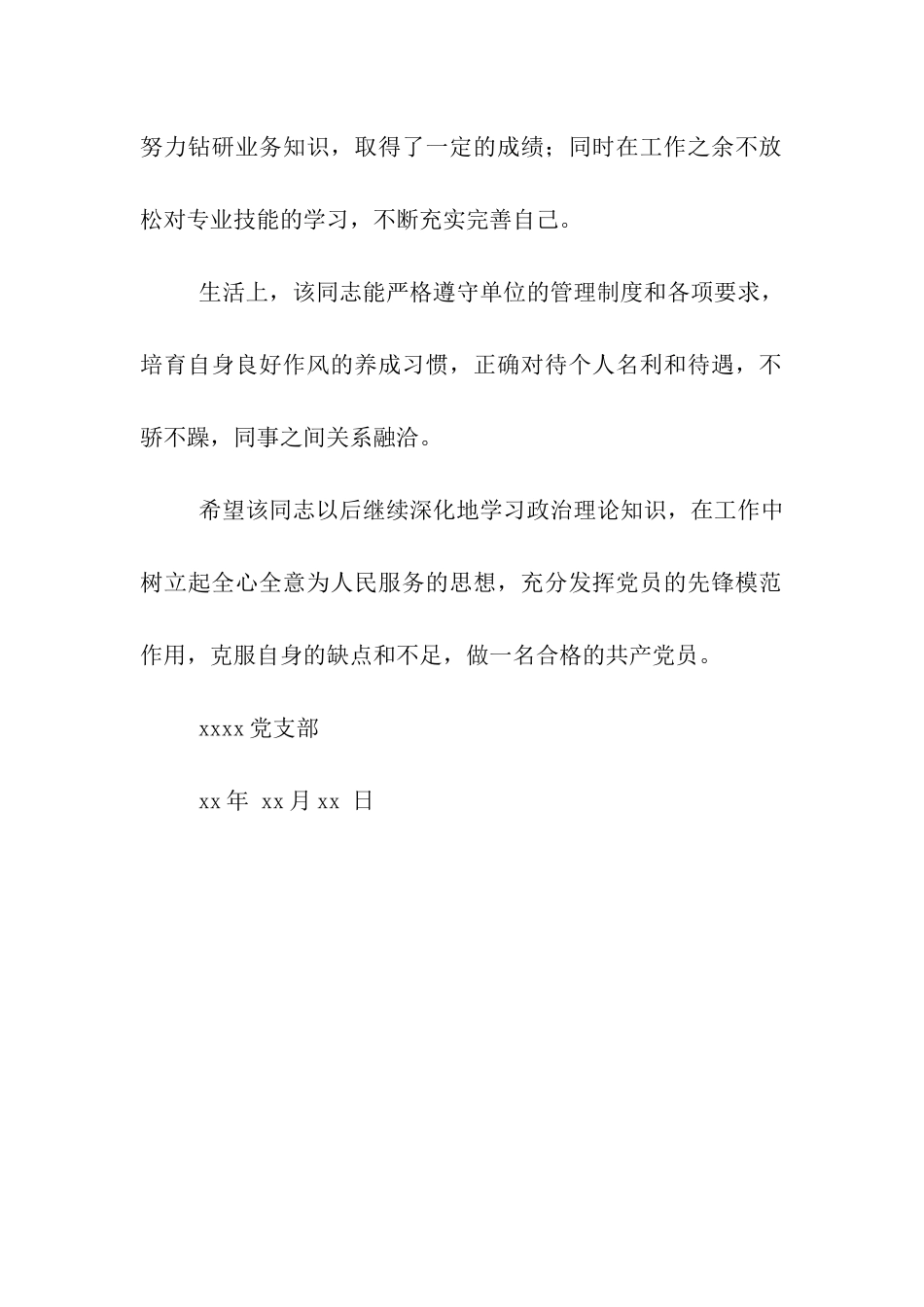 努力钻研业务知识，取得了一定的成绩；同时在工作之余不放松对专业技能的学习，不断充实完善自己。

生活上，该同志能严格遵守单位的管理制度和各项要求，培育自身良好作风的养成习惯，正确对待个人名利和待遇，不骄不躁，同事之间关系融洽。

希望该同志以后继续深化地学习政治理论知识，在工作中树立起全心全意为人民服务的思想，充分发挥党员的先锋模范作用，克服自身的缺点和不足，做一名合格的共产党员。

xxxx 党支部

xx 年 xx 月 xx 日